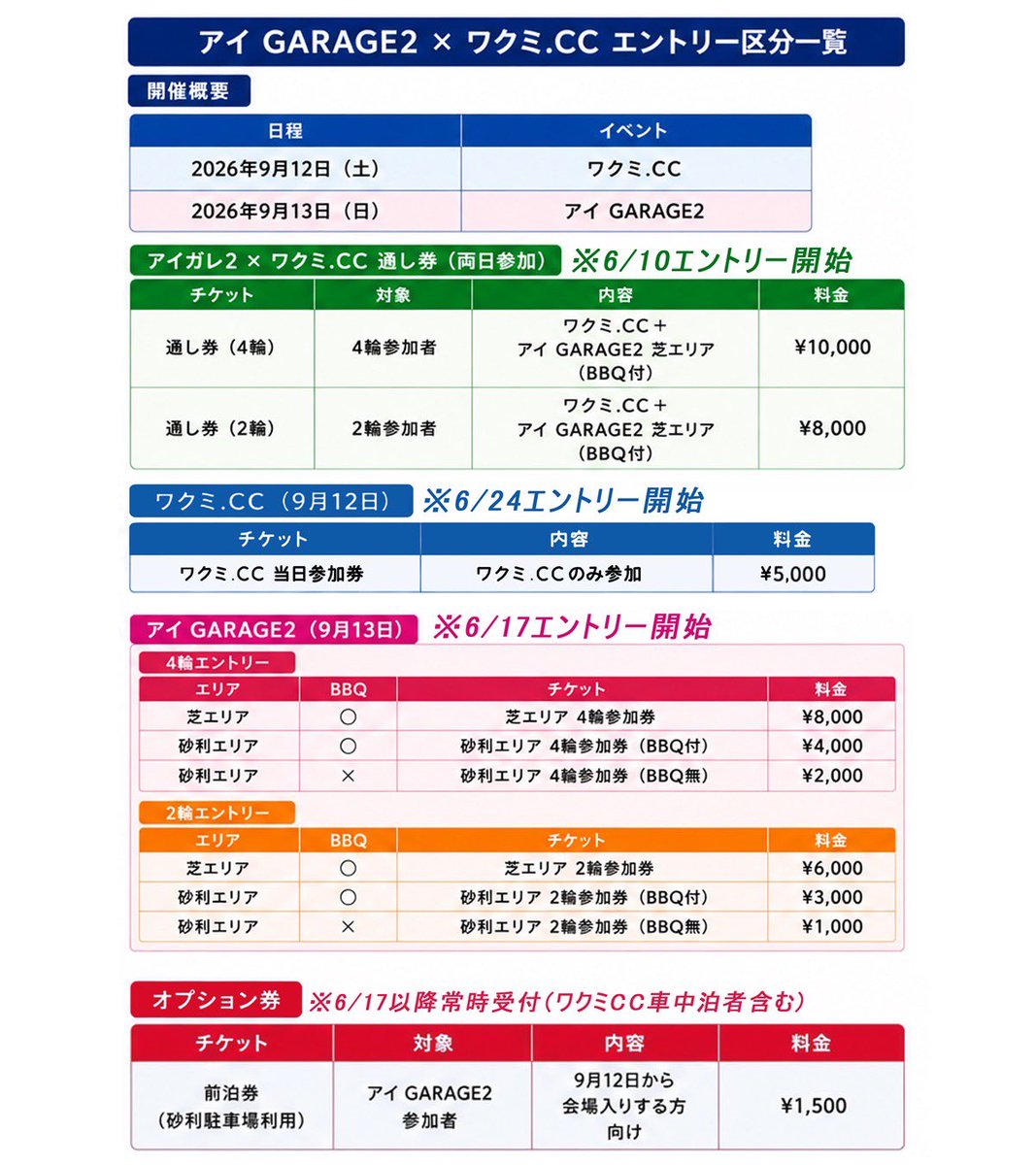 アイ GARAGE2 × ワクミ.CC エントリー区分一覧

開催概要

| 日程 | イベント |
|---|---|
| 2026年9月12日（土） | ワクミ.CC |
| 2026年9月13日（日） | アイ GARAGE2 |

アイガレ2 × ワクミ.CC 通し券（両日参加） ※6/10エントリー開始

| チケット | 対象 | 内容 | 料金 |
|---|---|---|---|
| 通し券（4輪） | 4輪参加者 | ワクミ.CC＋ アイ GARAGE2 芝エリア （BBQ付） | ¥10,000 |
| 通し券（2輪） | 2輪参加者 | ワクミ.CC＋ アイ GARAGE2 芝エリア （BBQ付） | ¥8,000 |

ワクミ.CC（9月12日） ※6/24エントリー開始

| チケット | 内容 | 料金 |
|---|---|---|
| ワクミ.CC 当日参加券 | ワクミ.CCのみ参加 | ¥5,000 |

アイ GARAGE2（9月13日） ※6/17エントリー開始

4輪エントリー

| エリア | BBQ | チケット | 料金 |
|---|---|---|---|
| 芝エリア | ○ | 芝エリア 4輪参加券 | ¥8,000 |
| 砂利エリア | ○ | 砂利エリア 4輪参加券（BBQ付） | ¥4,000 |
| 砂利エリア | × | 砂利エリア 4輪参加券（BBQ無） | ¥2,000 |

2輪エントリー

| エリア | BBQ | チケット | 料金 |
|---|---|---|---|
| 芝エリア | ○ | 芝エリア 2輪参加券 | ¥6,000 |
| 砂利エリア | ○ | 砂利エリア 2輪参加券（BBQ付） | ¥3,000 |
| 砂利エリア | × | 砂利エリア 2輪参加券（BBQ無） | ¥1,000 |

オプション券 ※6/17以降常時受付（ワクミCC車中泊者含む）

| チケット | 対象 | 内容 | 料金 |
|---|---|---|---|
| 前泊券 （砂利駐車場利用） | アイ GARAGE2 参加者 | 9月12日から 会場入りする方 向け | ¥1,500 |